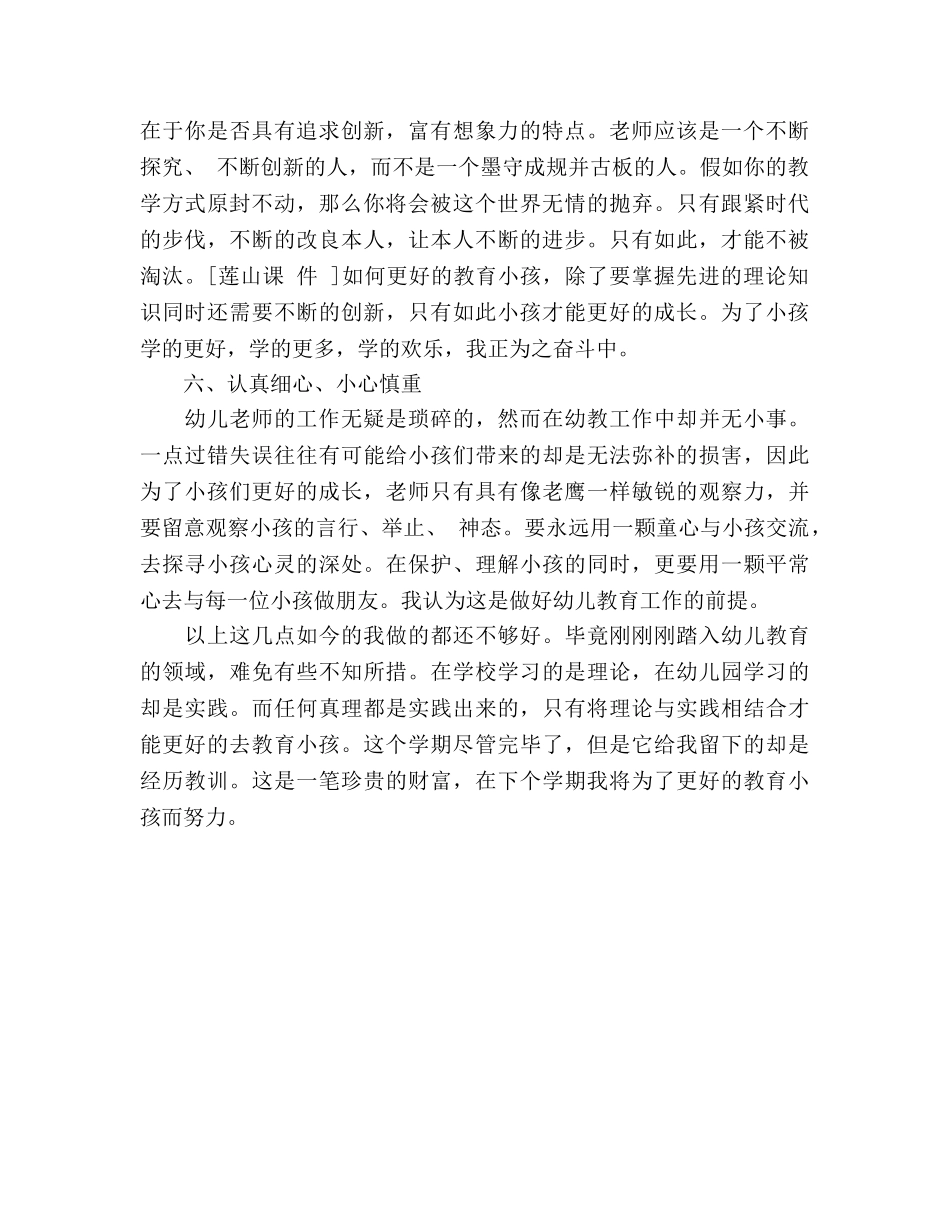 在于你是否具有追求创新，富有想象力的特点。老师应该是一个不断探究、 不断创新的人，而不是一个墨守成规并古板的人。假如你的教学方式原封不动，那么你将会被这个世界无情的抛弃。只有跟紧时代的步伐，不断的改良本人，让本人不断的进步。只有如此，才能不被淘汰。[莲山课 件 ]如何更好的教育小孩，除了要掌握先进的理论知识同时还需要不断的创新，只有如此小孩才能更好的成长。为了小孩学的更好，学的更多，学的欢乐，我正为之奋斗中。

六、认真细心、小心慎重

幼儿老师的工作无疑是琐碎的，然而在幼教工作中却并无小事。一点过错失误往往有可能给小孩们带来的却是无法弥补的损害，因此为了小孩们更好的成长，老师只有具有像老鹰一样敏锐的观察力，并要留意观察小孩的言行、举止、 神态。要永远用一颗童心与小孩交流，去探寻小孩心灵的深处。在保护、理解小孩的同时，更要用一颗平常心去与每一位小孩做朋友。我认为这是做好幼儿教育工作的前提。

以上这几点如今的我做的都还不够好。毕竟刚刚踏入幼儿教育的领域，难免有些不知所措。在学校学习的是理论，在幼儿园学习的却是实践。而任何真理都是实践出来的，只有将理论与实践相结合才能更好的去教育小孩。这个学期尽管完毕了，但是它给我留下的却是经历教训。这是一笔珍贵的财富，在下个学期我将为了更好的教育小孩而努力。